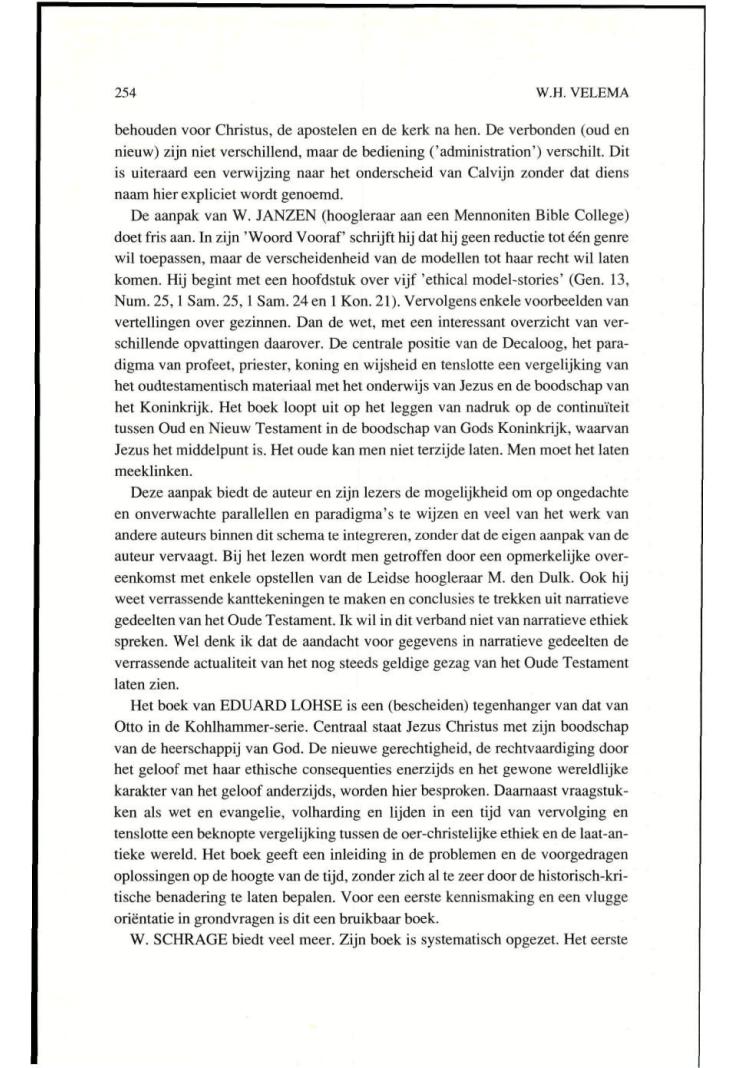 254

W.H. VELEMA

behouden voor Christus, de apostelen en de kerk na hen. De verbonden (oud en nieuw) zijn niet verschillend, maar de bediening ('administration') verschilt. Dit is uiteraard een verwijzing naar het onderscheid van Calvijn zonder dat diens naam hier expliciet wordt genoemd.

De aanpak van W. JANZEN (hoogleraar aan een Mennoniten Bible College) doet fris aan. In zijn 'Woord Vooraf' schrijft hij dat hij geen reductie tot één genre wil toepassen, maar de verscheidenheid van de modellen tot haar recht wil laten komen. Hij begint met een hoofdstuk over vijf 'ethical model-stories' (Gen. 13, Num. 25, 1 Sam. 25, 1 Sam. 24 en 1 Kon. 21). Vervolgens enkele voorbeelden van vertellingen over gezinnen. Dan de wet, met een interessant overzicht van verschillende opvattingen daarover. De centrale positie van de Decaloog, het paradigma van profeet, priester, koning en wijsheid en tenslotte een vergelijking van het oudtestamentisch materiaal met het onderwijs van Jezus en de boodschap van het Koninkrijk. Het boek loopt uit op het leggen van nadruk op de continuïteit tussen Oud en Nieuw Testament in de boodschap van Gods Koninkrijk, waarvan Jezus het middelpunt is. Het oude kan men niet terzijde laten. Men moet het laten meeklinken.

Deze aanpak biedt de auteur en zijn lezers de mogelijkheid om op ongedachte en onverwachte parallellen en paradigma's te wijzen en veel van het werk van andere auteurs binnen dit schema te integreren, zonder dat de eigen aanpak van de auteur vervaagt. Bij het lezen wordt men getroffen door een opmerkelijke overeenkomst met enkele opstellen van de Leidse hoogleraar M. den Dulk. Ook hij weet verrassende kanttekeningen te maken en conclusies te trekken uit narratieve gedeelten van het Oude Testament. Ik wil in dit verband niet van narratieve ethiek spreken. Wel denk ik dat de aandacht voor gegevens in narratieve gedeelten de verrassende actualiteit van het nog steeds geldige gezag van het Oude Testament laten zien.

Het boek van EDUARD LOHSE is een (bescheiden) tegenhanger van dat van Otto in de Kohlhammer-serie. Centraal staat Jezus Christus met zijn boodschap van de heerschappij van God. De nieuwe gerechtigheid, de rechtvaardiging door het geloof met haar ethische consequenties enerzijds en het gewone wereldlijke karakter van het geloof anderzijds, worden hier besproken. Daarnaast vraagstukken als wet en evangelie, volharding en lijden in een tijd van vervolging en tenslotte een beknopte vergelijking tussen de oer-christelijke ethiek en de laat-antieke wereld. Het boek geeft een inleiding in de problemen en de voorgedragen oplossingen op de hoogte van de tijd, zonder zich al te zeer door de historisch-kritische benadering te laten bepalen. Voor een eerste kennismaking en een vlugge oriëntatie in grondvragen is dit een bruikbaar boek.

W. SCHRAGE biedt veel meer. Zijn boek is systematisch opgezet. Het eerste